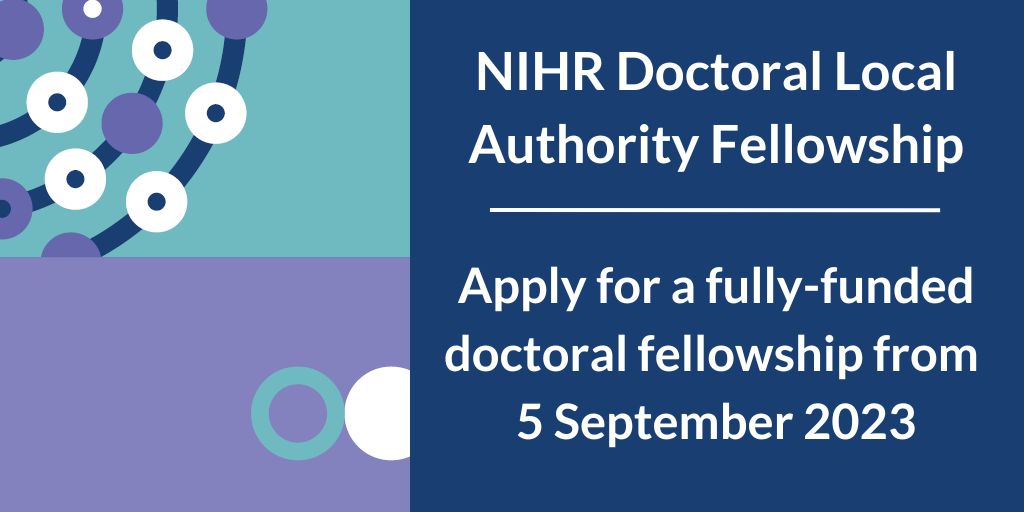 NIHR Doctoral Local Authority Fellowship

Apply for a fully-funded doctoral fellowship from 5 September 2023